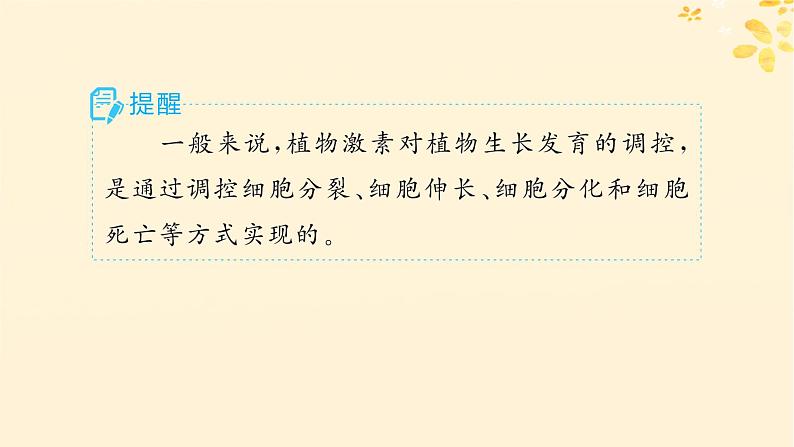 提醒

一般来说，植物激素对植物生长发育的调控，是通过调控细胞分裂、细胞伸长、细胞分化和细胞死亡等方式实现的。